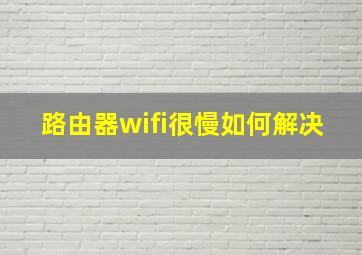 路由器wifi很慢如何解决